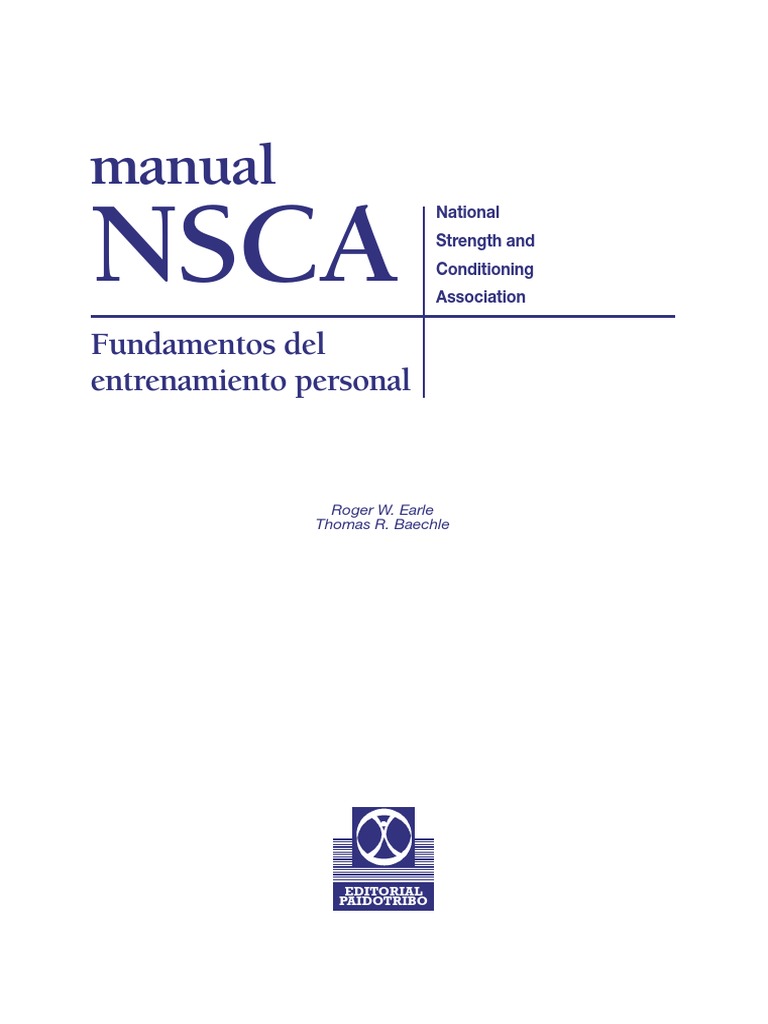 manual
NSCA

National
Strength and
Conditioning
Association

Fundamentos del
entrenamiento personal

Roger W. Earle
Thomas R. Baechle

EDITORIAL
PAIDOTRIBO